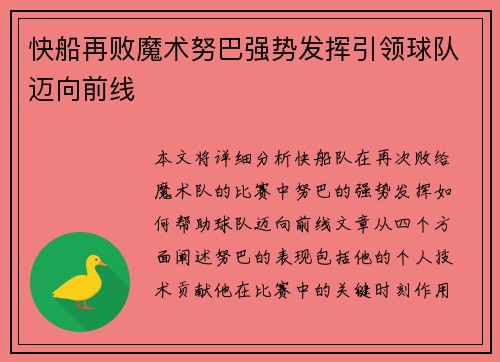 快船再败魔术努巴强势发挥引领球队迈向前线

本文将详细分析快船队在再次败给魔术队的比赛中努巴的强势发挥如何帮助球队迈向前线文章从四个方面阐述努巴的表现包括他的个人技术贡献他在比赛中的关键时刻作用